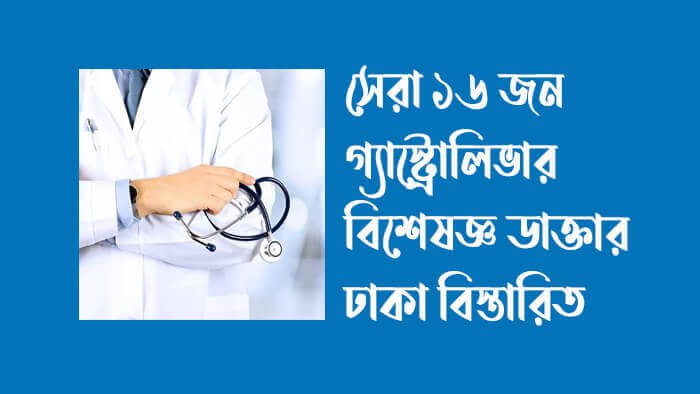 সেরা ১৬ জন গ্যাস্ট্রোলিভার বিশেষজ্ঞ ডাক্তার ঢাকা বিস্তারিত